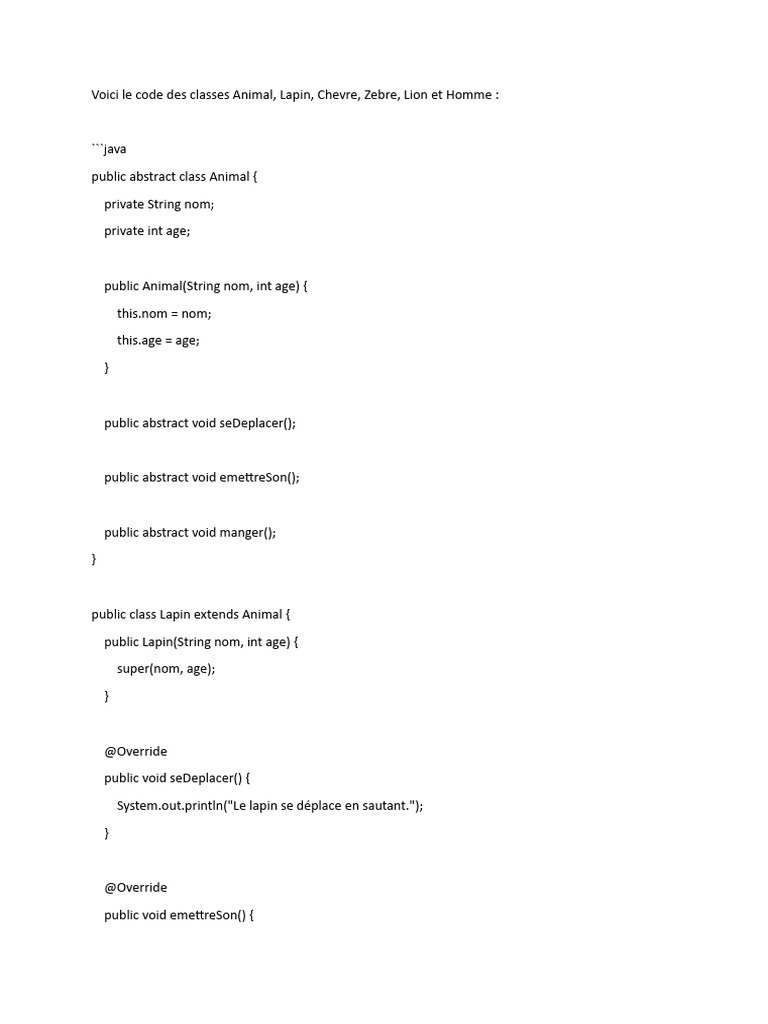 Voici le code des classes Animal, Lapin, Chevre, Zebre, Lion et Homme :

```java
public abstract class Animal {
    private String nom;
    private int age;

    public Animal(String nom, int age) {
        this.nom = nom;
        this.age = age;
    }

    public abstract void seDeplacer();

    public abstract void emettreSon();

    public abstract void manger();
}

public class Lapin extends Animal {
    public Lapin(String nom, int age) {
        super(nom, age);
    }

    @Override
    public void seDeplacer() {
        System.out.println("Le lapin se déplace en sautant.");
    }

    @Override
    public void emettreSon() {